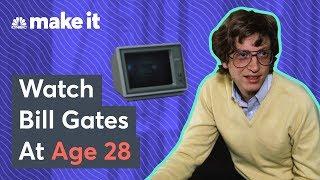 make it

Watch Bill Gates At Age 28